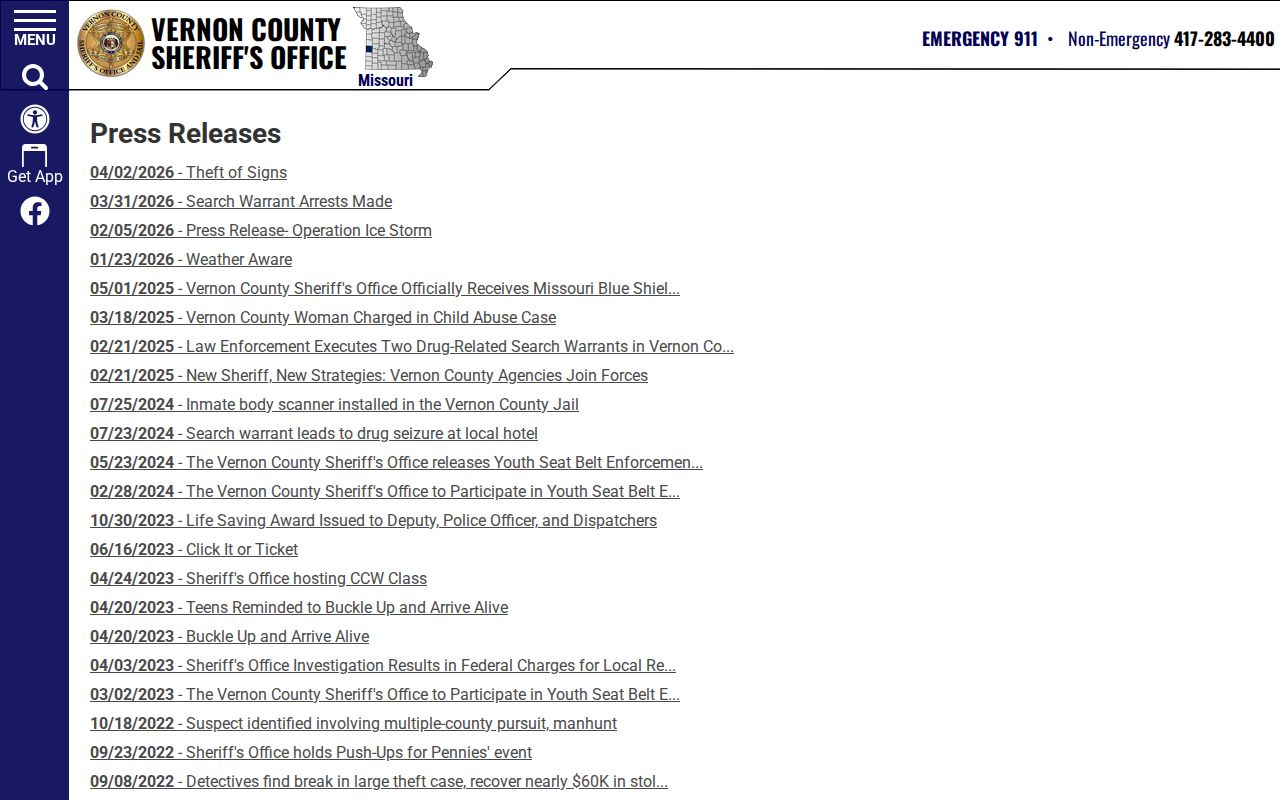 MENU

Get App

VERNON COUNTY SHERIFF'S OFFICE

Missouri

EMERGENCY 911 • Non-Emergency 417-283-4400

Press Releases

04/02/2026 - Theft of Signs
03/31/2026 - Search Warrant Arrests Made
02/05/2026 - Press Release- Operation Ice Storm
01/23/2026 - Weather Aware
05/01/2025 - Vernon County Sheriff's Office Officially Receives Missouri Blue Shiel...
03/18/2025 - Vernon County Woman Charged in Child Abuse Case
02/21/2025 - Law Enforcement Executes Two Drug-Related Search Warrants in Vernon Co...
02/21/2025 - New Sheriff, New Strategies: Vernon County Agencies Join Forces
07/25/2024 - Inmate body scanner installed in the Vernon County Jail
07/23/2024 - Search warrant leads to drug seizure at local hotel
05/23/2024 - The Vernon County Sheriff's Office releases Youth Seat Belt Enforcemen...
02/28/2024 - The Vernon County Sheriff's Office to Participate in Youth Seat Belt E...
10/30/2023 - Life Saving Award Issued to Deputy, Police Officer, and Dispatchers
06/16/2023 - Click It or Ticket
04/24/2023 - Sheriff's Office hosting CCW Class
04/20/2023 - Teens Reminded to Buckle Up and Arrive Alive
04/20/2023 - Buckle Up and Arrive Alive
04/03/2023 - Sheriff's Office Investigation Results in Federal Charges for Local Re...
03/02/2023 - The Vernon County Sheriff's Office to Participate in Youth Seat Belt E...
10/18/2022 - Suspect identified involving multiple-county pursuit, manhunt
09/23/2022 - Sheriff's Office holds Push-Ups for Pennies' event
09/08/2022 - Detectives find break in large theft case, recover nearly $60K in stol...